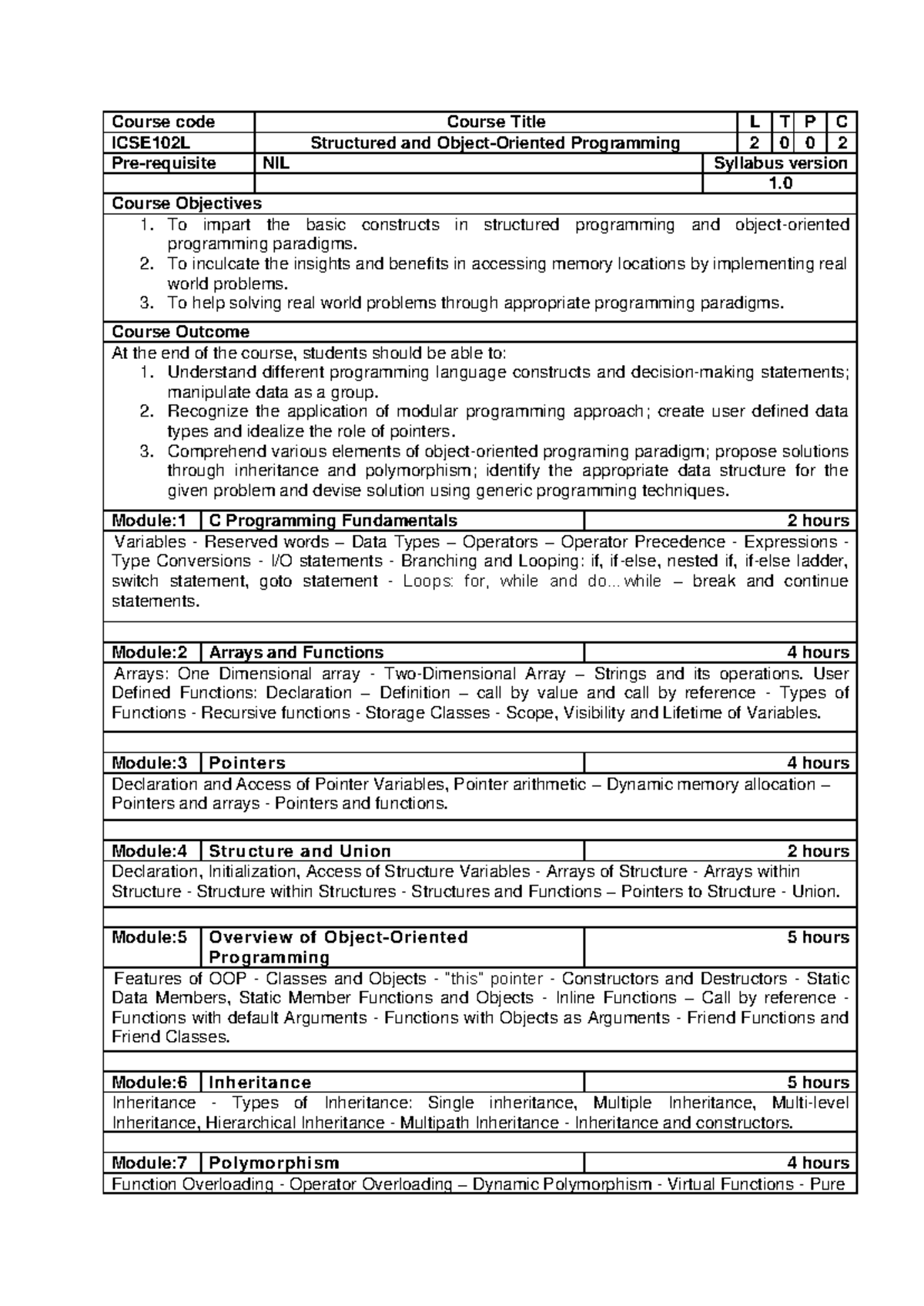 | Course code | Course Title | L | T | P | C |
|---|---|---|---|---|---|
| ICSE102L | Structured and Object-Oriented Programming | 2 | 0 | 0 | 2 |
| Pre-requisite | NIL | Syllabus version | | | |
| | | 1.0 | | | |

Course Objectives
1. To impart the basic constructs in structured programming and object-oriented programming paradigms.
2. To inculcate the insights and benefits in accessing memory locations by implementing real world problems.
3. To help solving real world problems through appropriate programming paradigms.

Course Outcome
At the end of the course, students should be able to:
1. Understand different programming language constructs and decision-making statements; manipulate data as a group.
2. Recognize the application of modular programming approach; create user defined data types and idealize the role of pointers.
3. Comprehend various elements of object-oriented programing paradigm; propose solutions through inheritance and polymorphism; identify the appropriate data structure for the given problem and devise solution using generic programming techniques.

| Module:1 | C Programming Fundamentals | 2 hours |
|---|---|---|

Variables - Reserved words – Data Types – Operators – Operator Precedence - Expressions - Type Conversions - I/O statements - Branching and Looping: if, if-else, nested if, if-else ladder, switch statement, goto statement - Loops: for, while and do...while – break and continue statements.

| Module:2 | Arrays and Functions | 4 hours |
|---|---|---|

Arrays: One Dimensional array - Two-Dimensional Array – Strings and its operations. User Defined Functions: Declaration – Definition – call by value and call by reference - Types of Functions - Recursive functions - Storage Classes - Scope, Visibility and Lifetime of Variables.

| Module:3 | Pointers | 4 hours |
|---|---|---|

Declaration and Access of Pointer Variables, Pointer arithmetic – Dynamic memory allocation – Pointers and arrays - Pointers and functions.

| Module:4 | Structure and Union | 2 hours |
|---|---|---|

Declaration, Initialization, Access of Structure Variables - Arrays of Structure - Arrays within Structure - Structure within Structures - Structures and Functions – Pointers to Structure - Union.

| Module:5 | Overview of Object-Oriented Programming | 5 hours |
|---|---|---|

Features of OOP - Classes and Objects - "this" pointer - Constructors and Destructors - Static Data Members, Static Member Functions and Objects - Inline Functions – Call by reference - Functions with default Arguments - Functions with Objects as Arguments - Friend Functions and Friend Classes.

| Module:6 | Inheritance | 5 hours |
|---|---|---|

Inheritance - Types of Inheritance: Single inheritance, Multiple Inheritance, Multi-level Inheritance, Hierarchical Inheritance - Multipath Inheritance - Inheritance and constructors.

| Module:7 | Polymorphism | 4 hours |
|---|---|---|

Function Overloading - Operator Overloading – Dynamic Polymorphism - Virtual Functions - Pure